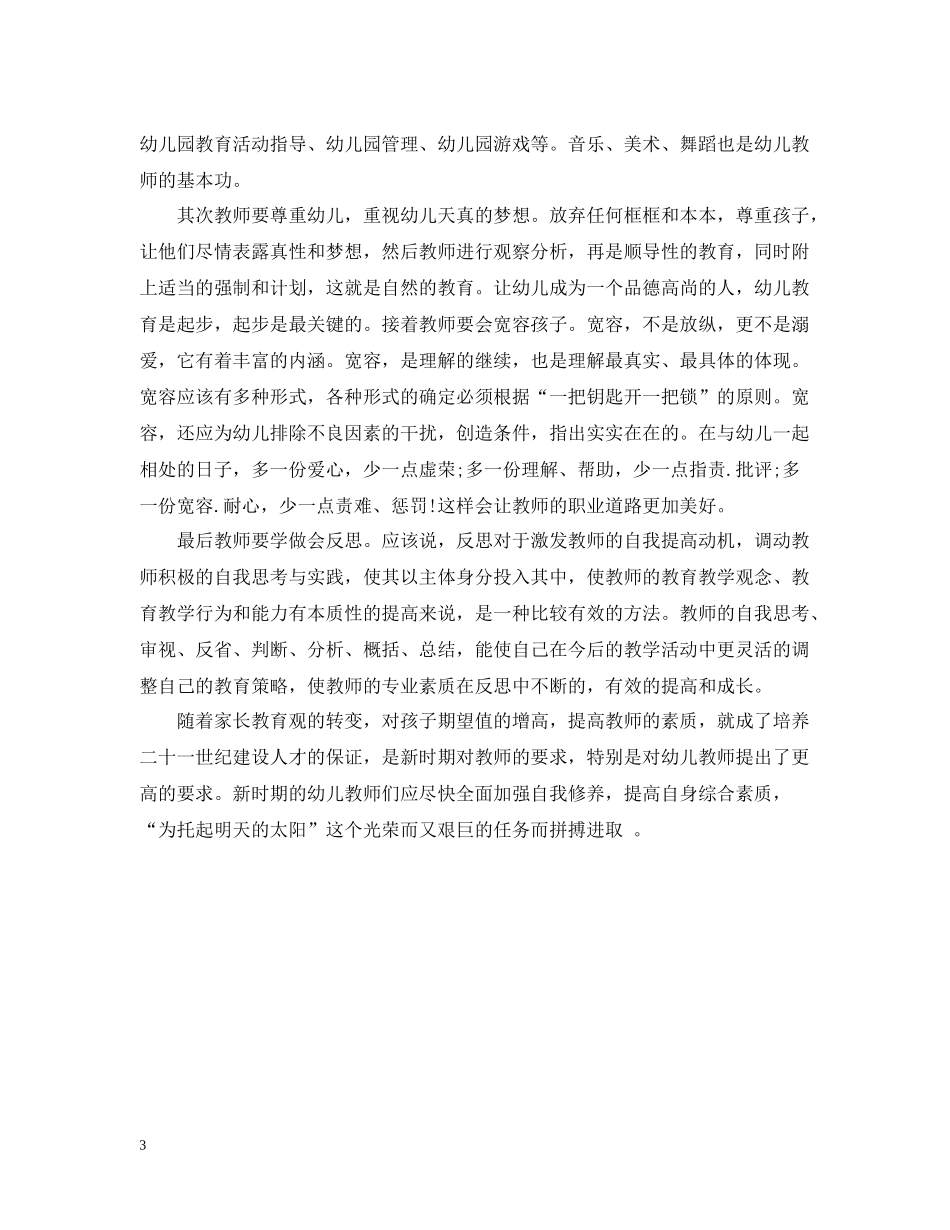 幼儿园教育活动指导、幼儿园管理、幼儿园游戏等。音乐、美术、舞蹈也是幼儿教师的基本功。

其次教师要尊重幼儿，重视幼儿天真的梦想。放弃任何框框和本本，尊重孩子，让他们尽情表露真性和梦想，然后教师进行观察分析，再是顺导性的教育，同时附上适当的强制和计划，这就是自然的教育。让幼儿成为一个品德高尚的人，幼儿教育是起步，起步是最关键的。接着教师要会宽容孩子。宽容，不是放纵，更不是溺爱，它有着丰富的内涵。宽容，是理解的继续，也是理解最真实、最具体的体现。宽容应该有多种形式，各种形式的确定必须根据“一把钥匙开一把锁”的原则。宽容，还应为幼儿排除不良因素的干扰，创造条件，指出实实在在的。在与幼儿一起相处的日子，多一份爱心，少一点虚荣;多一份理解、帮助，少一点指责.批评;多一份宽容.耐心，少一点责难、惩罚!这样会让教师的职业道路更加美好。

最后教师要学做会反思。应该说，反思对于激发教师的自我提高动机，调动教师积极的自我思考与实践，使其以主体身分投入其中，使教师的教育教学观念、教育教学行为和能力有本质性的提高来说，是一种比较有效的方法。教师的自我思考、审视、反省、判断、分析、概括、总结，能使自己在今后的教学活动中更灵活的调整自己的教育策略，使教师的专业素质在反思中不断的，有效的提高和成长。

随着家长教育观的转变，对孩子期望值的增高，提高教师的素质，就成了培养二十一世纪建设人才的保证，是新时期对教师的要求，特别是对幼儿教师提出了更高的要求。新时期的幼儿教师们应尽快全面加强自我修养，提高自身综合素质，“为托起明天的太阳”这个光荣而又艰巨的任务而拼搏进取 。

3